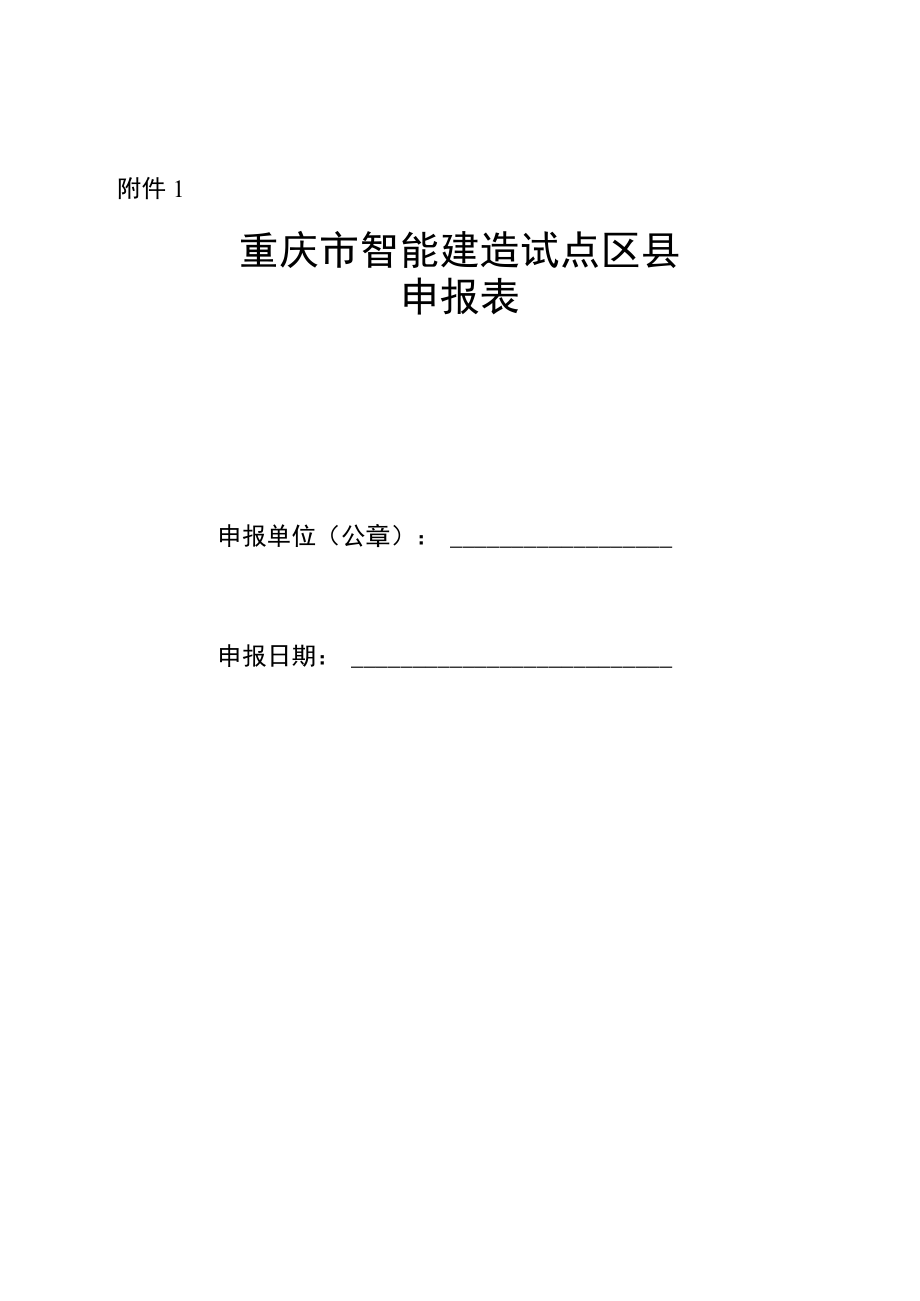 附件 1

重庆市智能建造试点区县
申报表

申报单位（公章）：__________________

申报日期：__________________________